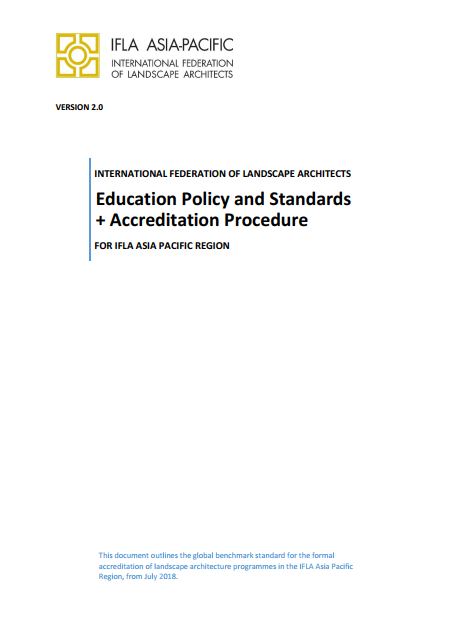 IFLA ASIA-PACIFIC
INTERNATIONAL FEDERATION
OF LANDSCAPE ARCHITECTS

VERSION 2.0

INTERNATIONAL FEDERATION OF LANDSCAPE ARCHITECTS

Education Policy and Standards + Accreditation Procedure

FOR IFLA ASIA PACIFIC REGION

This document outlines the global benchmark standard for the formal accreditation of landscape architecture programmes in the IFLA Asia Pacific Region, from July 2018.